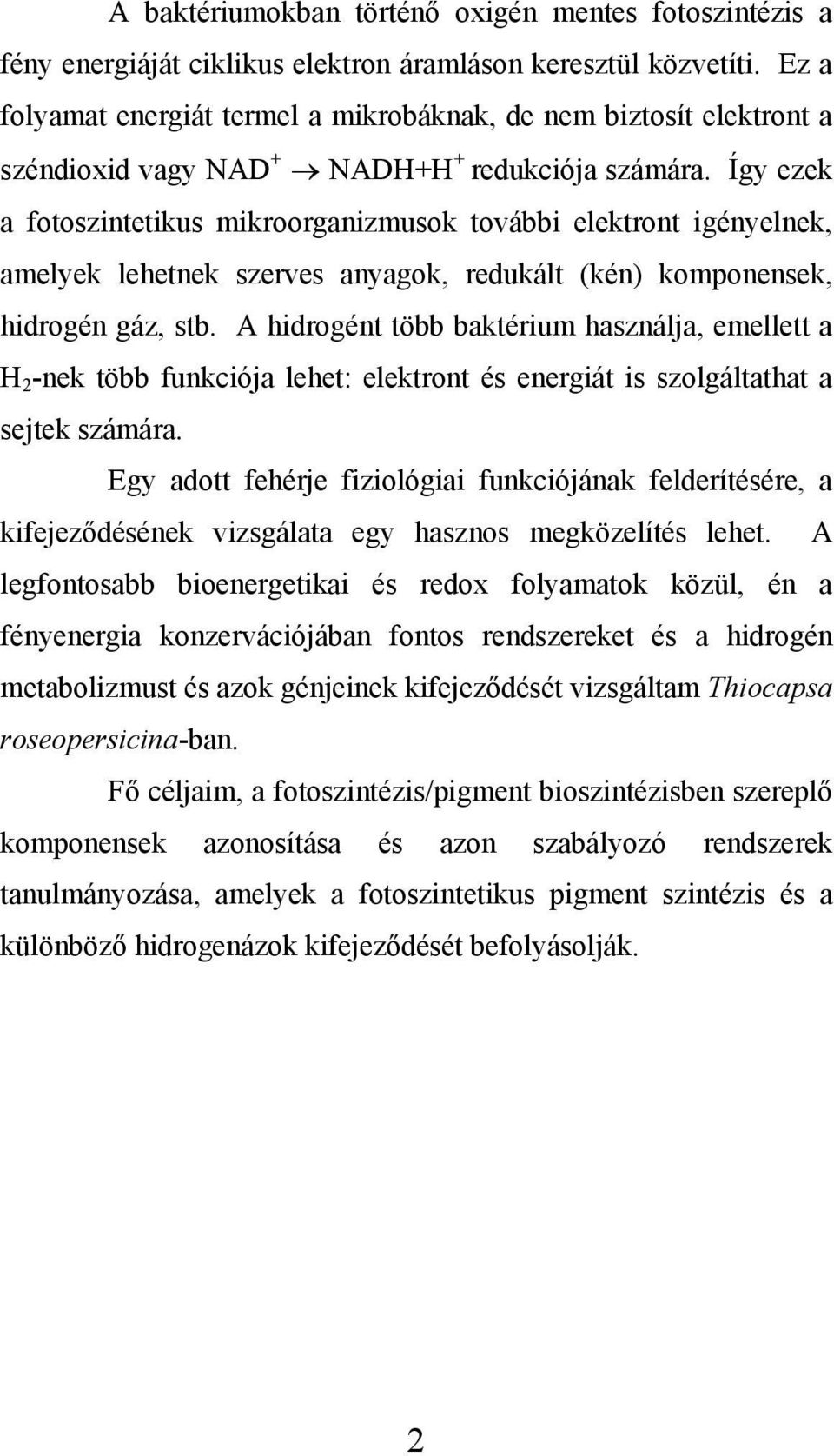 A baktériumokban történő oxigén mentes fotoszintézis a fény energiáját ciklikus elektron áramláson keresztül közvetíti. Ez a folyamat energiát termel a mikrobáknak, de nem biztosít elektront a széndioxid vagy $NAD^+ \rightarrow NADH+H^+$ redukciója számára. Így ezek a fotoszintetikus mikroorganizmusok további elektront igényelnek, amelyek lehetnek szerves anyagok, redukált (kén) komponensek, hidrogén gáz, stb. A hidrogént több baktérium használja, emellett a $H_2$-nek több funkciója lehet: elektront és energiát is szolgáltathat a sejtek számára.

Egy adott fehérje fiziológiai funkciójának felderítésére, a kifejeződésének vizsgálata egy hasznos megközelítés lehet. A legfontosabb bioenergetikai és redox folyamatok közül, én a fényenergia konzervációjában fontos rendszereket és a hidrogén metabolizmust és azok génjeinek kifejeződését vizsgáltam Thiocapsa roseopersicina-ban.

Fő céljaim, a fotoszintézis/pigment bioszintézisben szereplő komponensek azonosítása és azon szabályozó rendszerek tanulmányozása, amelyek a fotoszintetikus pigment szintézis és a különböző hidrogenázok kifejeződését befolyásolják.

2